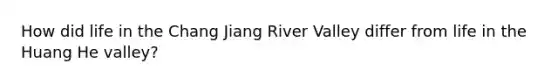 How did life in the Chang Jiang River Valley differ from life in the Huang He valley?